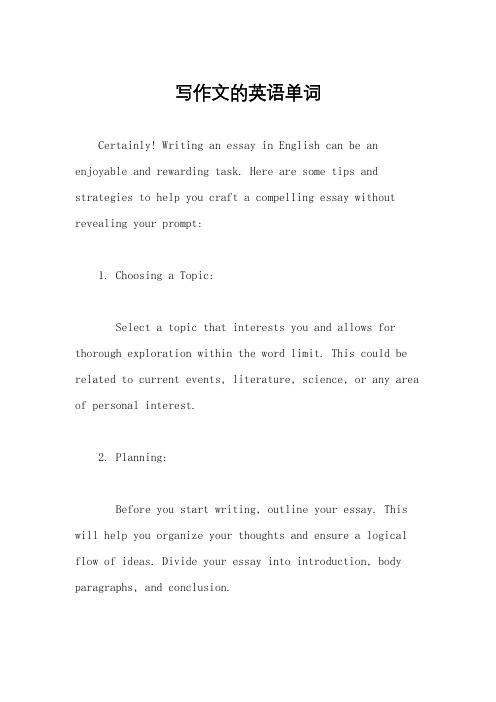 写作文的英语单词

Certainly! Writing an essay in English can be an enjoyable and rewarding task. Here are some tips and strategies to help you craft a compelling essay without revealing your prompt:

1. Choosing a Topic:

Select a topic that interests you and allows for thorough exploration within the word limit. This could be related to current events, literature, science, or any area of personal interest.

2. Planning:

Before you start writing, outline your essay. This will help you organize your thoughts and ensure a logical flow of ideas. Divide your essay into introduction, body paragraphs, and conclusion.